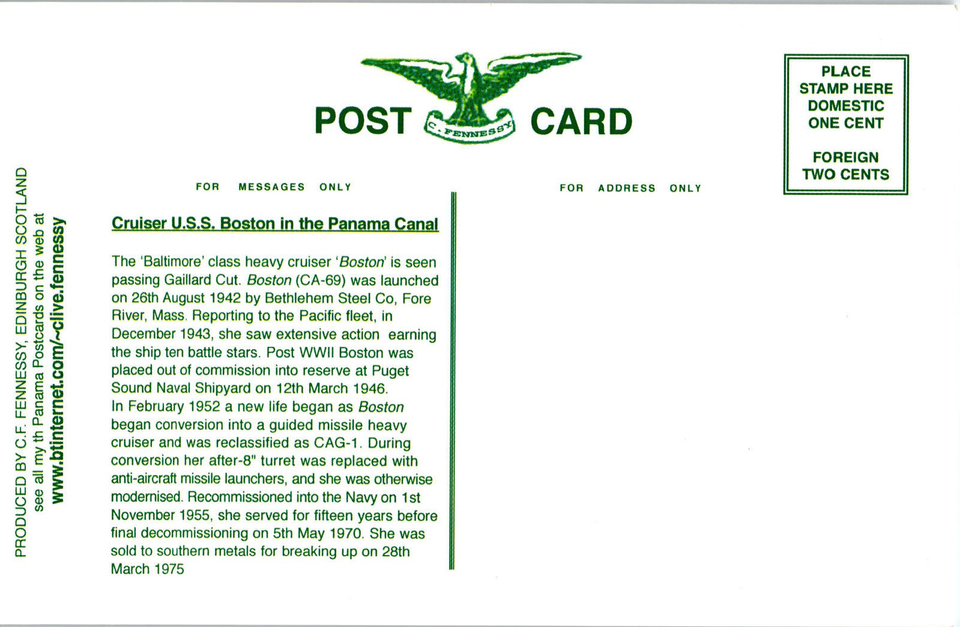 POST C. FENNESSY CARD

PLACE
STAMP HERE
DOMESTIC
ONE CENT

FOREIGN
TWO CENTS

PRODUCED BY C.F. FENNESSY, EDINBURGH SCOTLAND
see all my th Panama Postcards on the web at
www.btinternet.com/~clive.fennessy

FOR MESSAGES ONLY

Cruiser U.S.S. Boston in the Panama Canal

The 'Baltimore' class heavy cruiser 'Boston' is seen passing Gaillard Cut. Boston (CA-69) was launched on 26th August 1942 by Bethlehem Steel Co, Fore River, Mass. Reporting to the Pacific fleet, in December 1943, she saw extensive action earning the ship ten battle stars. Post WWII Boston was placed out of commission into reserve at Puget Sound Naval Shipyard on 12th March 1946.
In February 1952 a new life began as Boston began conversion into a guided missile heavy cruiser and was reclassified as CAG-1. During conversion her after-8" turret was replaced with anti-aircraft missile launchers, and she was otherwise modernised. Recommissioned into the Navy on 1st November 1955, she served for fifteen years before final decommissioning on 5th May 1970. She was sold to southern metals for breaking up on 28th March 1975

FOR ADDRESS ONLY